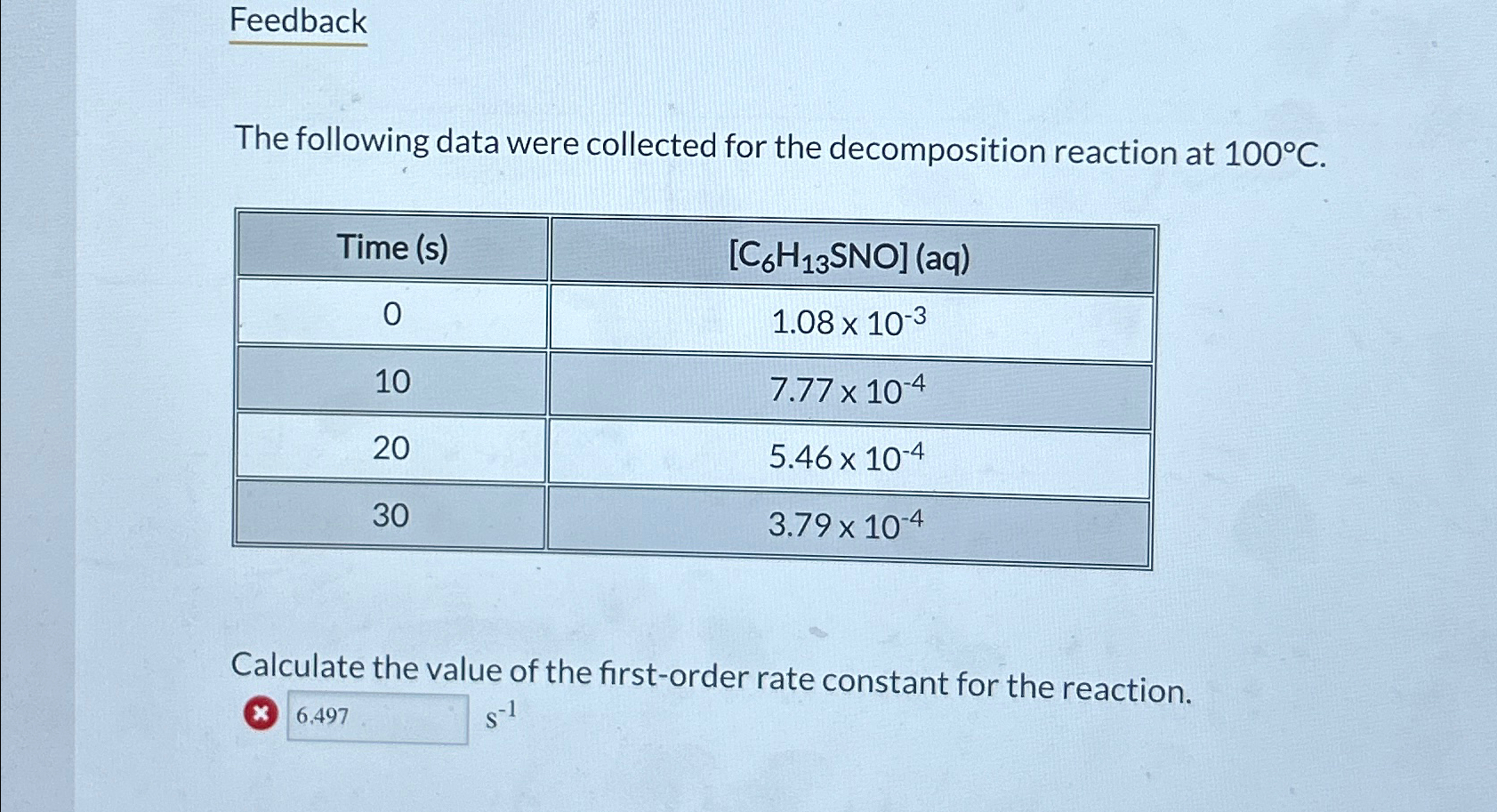 Feedback

The following data were collected for the decomposition reaction at 100°C.

| Time (s) | $[C_6H_{13}SNO]$ (aq) |
|---|---|
| 0 | $1.08 \times 10^{-3}$ |
| 10 | $7.77 \times 10^{-4}$ |
| 20 | $5.46 \times 10^{-4}$ |
| 30 | $3.79 \times 10^{-4}$ |

Calculate the value of the first-order rate constant for the reaction.

6.497 $s^{-1}$